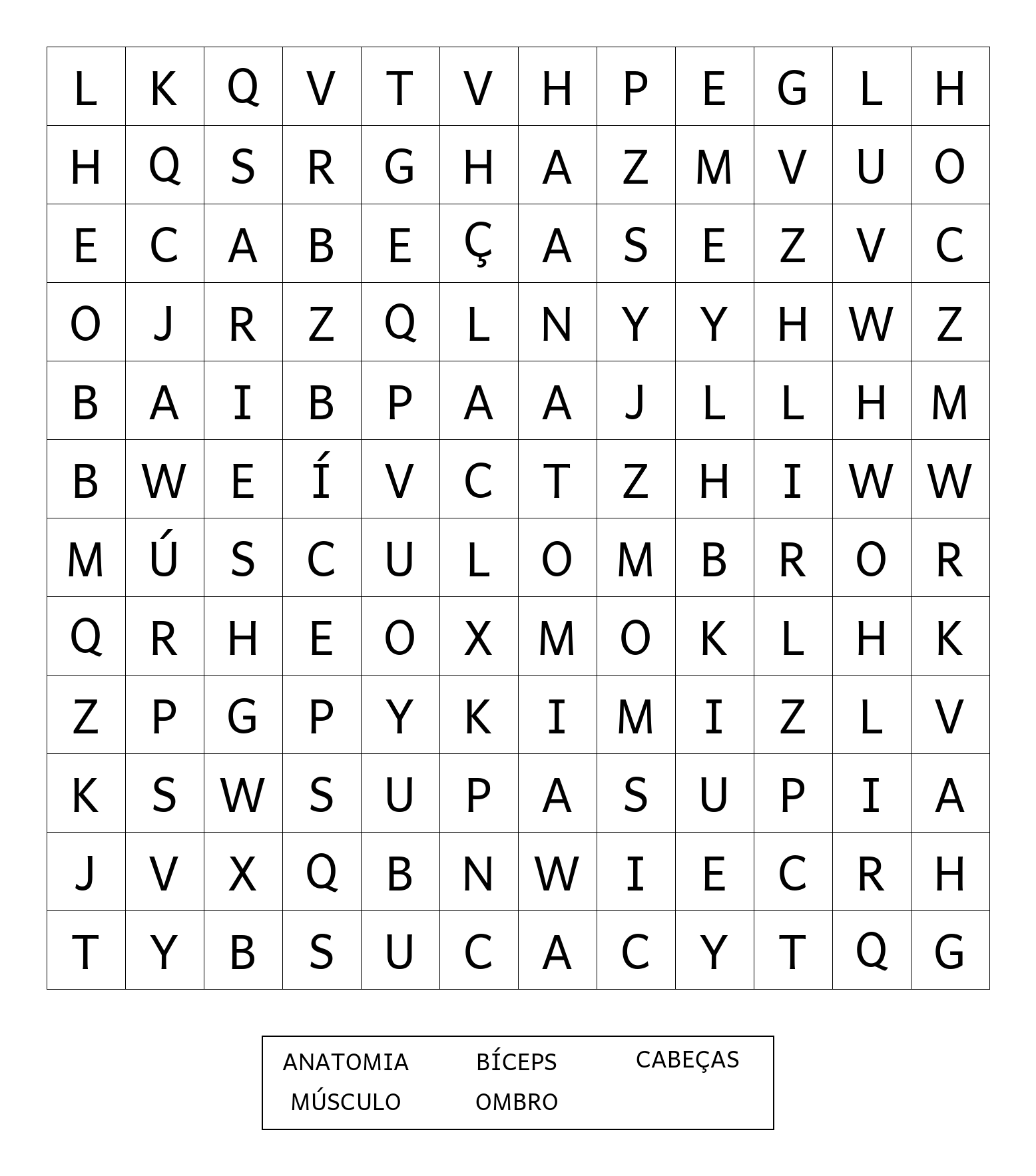 | L | K | Q | V | T | V | H | P | E | G | L | H |
|---|---|---|---|---|---|---|---|---|---|---|---|
| H | Q | S | R | G | H | A | Z | M | V | U | O |
| E | C | A | B | E | Ç | A | S | E | Z | V | C |
| O | J | R | Z | Q | L | N | Y | Y | H | W | Z |
| B | A | I | B | P | A | A | J | L | L | H | M |
| B | W | E | Í | V | C | T | Z | H | I | W | W |
| M | Ú | S | C | U | L | O | M | B | R | O | R |
| Q | R | H | E | O | X | M | O | K | L | H | K |
| Z | P | G | P | Y | K | I | M | I | Z | L | V |
| K | S | W | S | U | P | A | S | U | P | I | A |
| J | V | X | Q | B | N | W | I | E | C | R | H |
| T | Y | B | S | U | C | A | C | Y | T | Q | G |

ANATOMIA BÍCEPS CABEÇAS
MÚSCULO OMBRO